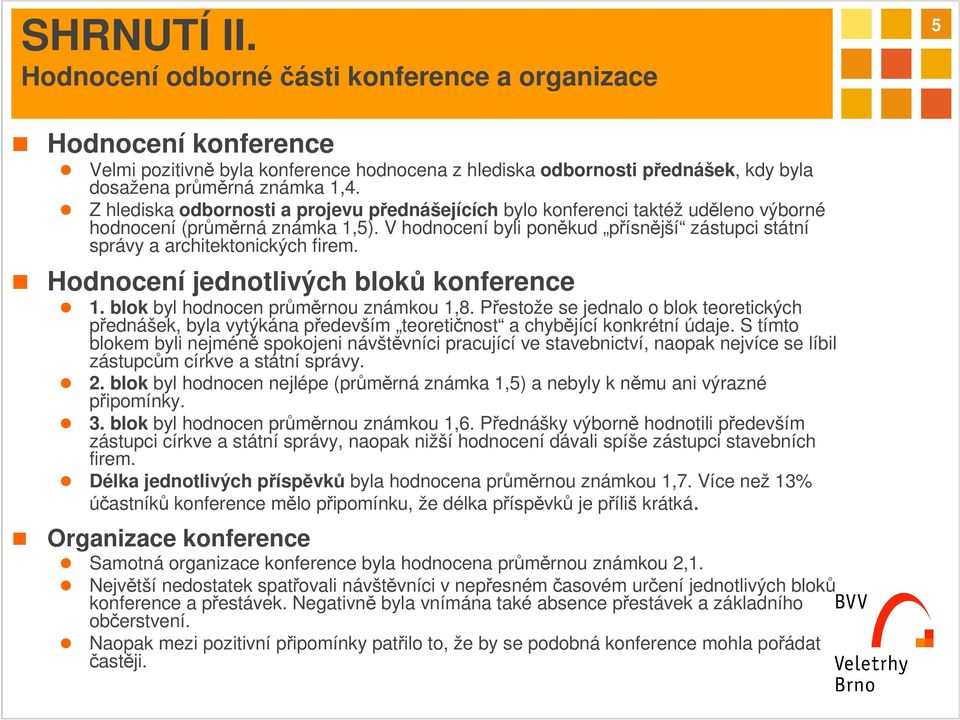 SHRNUTÍ II.
Hodnocení odborné části konference a organizace

5

Hodnocení konference

Velmi pozitivně byla konference hodnocena z hlediska odbornosti přednášek, kdy byla dosažena průměrná známka 1,4.

Z hlediska odbornosti a projevu přednášejících bylo konferenci taktéž uděleno výborné hodnocení (průměrná známka 1,5). V hodnocení byli poněkud „přísnější“ zástupci státní správy a architektonických firem.

Hodnocení jednotlivých bloků konference

1. blok byl hodnocen průměrnou známkou 1,8. Přestože se jednalo o blok teoretických přednášek, byla vytýkána především „teoretičnost“ a chybějící konkrétní údaje. S tímto blokem byli nejméně spokojeni návštěvníci pracující ve stavebnictví, naopak nejvíce se líbil zástupcům církve a státní správy.

2. blok byl hodnocen nejlépe (průměrná známka 1,5) a nebyly k němu ani výrazné připomínky.

3. blok byl hodnocen průměrnou známkou 1,6. Přednášky výborně hodnotili především zástupci církve a státní správy, naopak nižší hodnocení dávali spíše zástupci stavebních firem.

Délka jednotlivých příspěvků byla hodnocena průměrnou známkou 1,7. Více než 13% účastníků konference mělo připomínku, že délka příspěvků je příliš krátká.

Organizace konference

Samotná organizace konference byla hodnocena průměrnou známkou 2,1.

Největší nedostatek spatřovali návštěvníci v nepřesném časovém určení jednotlivých bloků konference a přestávek. Negativně byla vnímána také absence přestávek a základního občerstvení.

Naopak mezi pozitivní připomínky patřilo to, že by se podobná konference mohla pořádat častěji.

BVV
Veletrhy
Brno